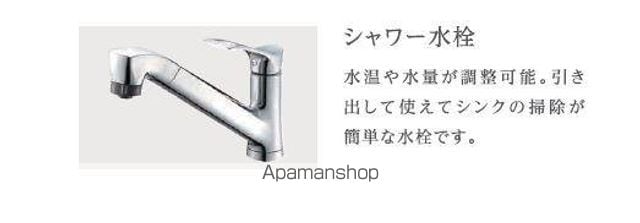 シャワー水栓

水温や水量が調整可能。引き出して使えてシンクの掃除が簡単な水栓です。

Apamanshop